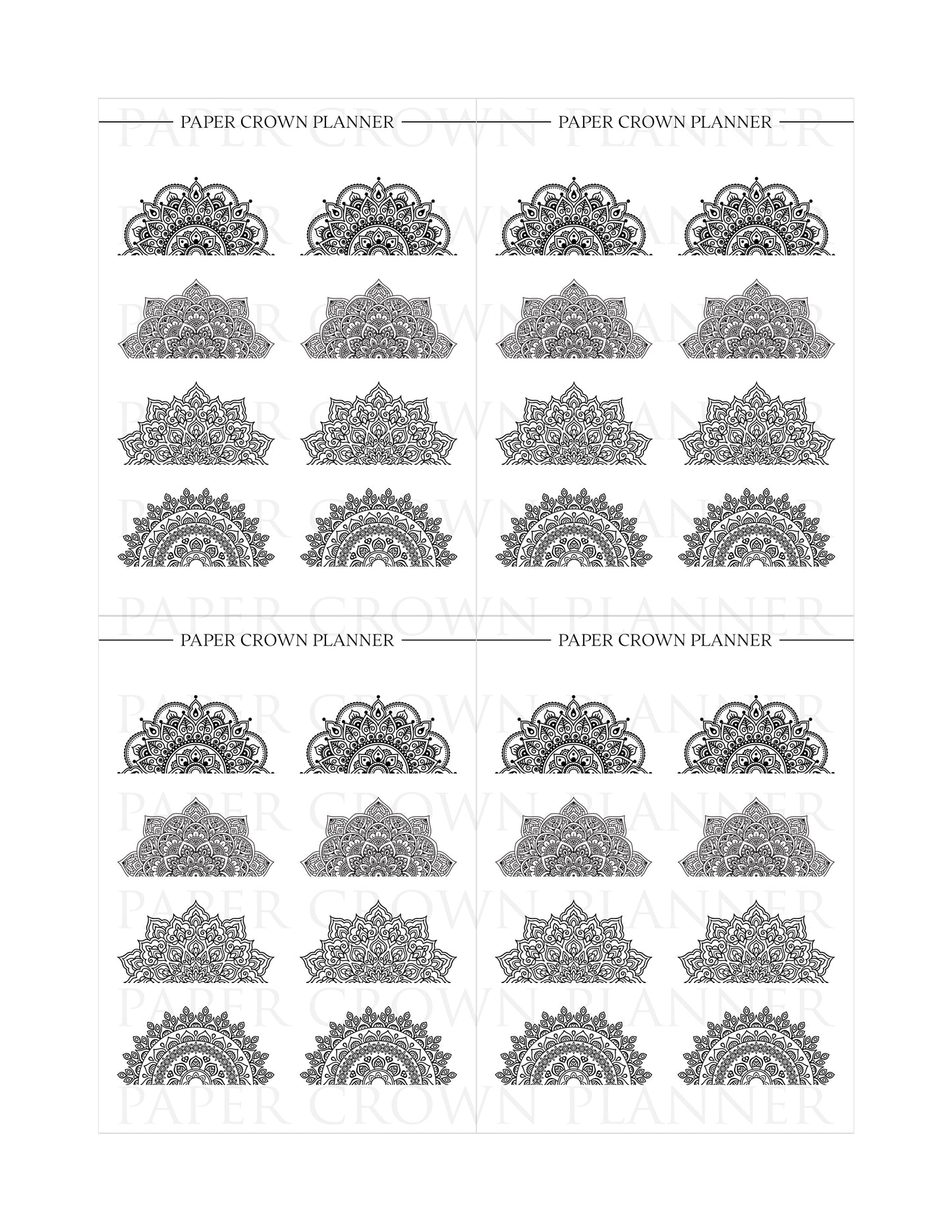 PAPER CROWN PLANNER

PAPER CROWN PLANNER

PAPER CROWN PLANNER

PAPER CROWN PLANNER

PAPER CROWN PLANNER